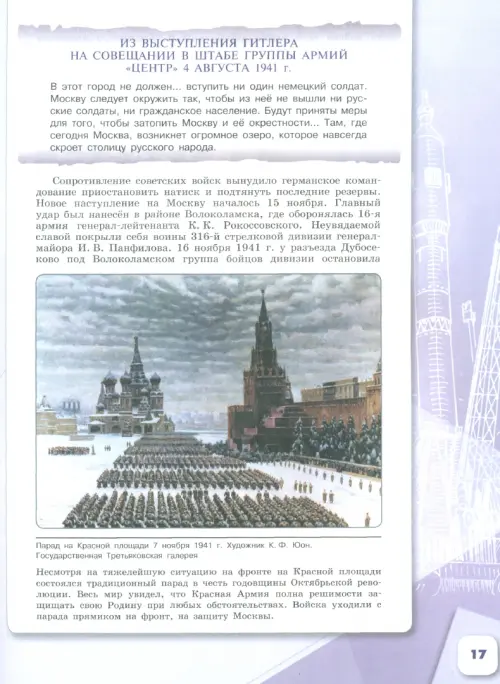 ИЗ ВЫСТУПЛЕНИЯ ГИТЛЕРА НА СОВЕЩАНИИ В ШТАБЕ ГРУППЫ АРМИЙ «ЦЕНТР» 4 АВГУСТА 1941 г.

В этот город не должен... вступить ни один немецкий солдат. Москву следует окружить так, чтобы из неё не вышли ни русские солдаты, ни гражданское население. Будут приняты меры для того, чтобы затопить Москву и её окрестности... Там, где сегодня Москва, возникнет огромное озеро, которое навсегда скроет столицу русского народа.

Сопротивление советских войск вынудило германское командование приостановить натиск и подтянуть последние резервы. Новое наступление на Москву началось 15 ноября. Главный удар был нанесён в районе Волоколамска, где оборонялась 16-я армия генерал-лейтенанта К. К. Рокоссовского. Неувядаемой славой покрыли себя воины 316-й стрелковой дивизии генерал-майора И. В. Панфилова. 16 ноября 1941 г. у разъезда Дубосеково под Волоколамском группа бойцов дивизии остановила

Парад на Красной площади 7 ноября 1941 г. Художник К. Ф. Юон. Государственная Третьяковская галерея

Несмотря на тяжелейшую ситуацию на фронте на Красной площади состоялся традиционный парад в честь годовщины Октябрьской революции. Весь мир увидел, что Красная Армия полна решимости защищать свою Родину при любых обстоятельствах. Войска уходили с парада прямиком на фронт, на защиту Москвы.

17